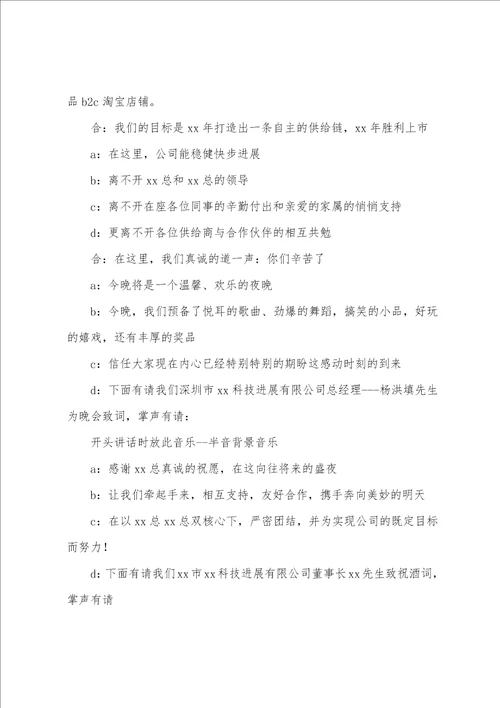 品 b2c 淘宝店铺。

合：我们的目标是 xx 年打造出一条自主的供给链，xx 年胜利上市

a：在这里，公司能稳健快步进展

b：离不开 xx 总和 xx 总的领导

c：离不开在座各位同事的辛勤付出和亲爱的家属的悄悄支持

d：更离不开各位供给商与合作伙伴的相互共勉

合：在这里，我们真诚的道一声：你们辛苦了

a：今晚将是一个温馨、欢乐的夜晚

b：今晚，我们预备了悦耳的歌曲、劲爆的舞蹈，搞笑的小品，好玩的嬉戏，还有丰厚的奖品

c：信任大家现在内心已经特别特别的期盼这感动时刻的到来

d：下面有请我们深圳市 xx 科技进展有限公司总经理---杨洪填先生为晚会致词，掌声有请：

开头讲话时放此音乐--半音背景音乐

a：感谢 xx 总真诚的祝愿，在这向往将来的盛夜

b：让我们牵起手来，相互支持，友好合作，携手奔向美妙的明天

c：在以 xx 总 xx 总双核心下，严密团结，并为实现公司的既定目标而努力！

d：下面有请我们 xx 市 xx 科技进展有限公司董事长 xx 先生致祝酒词，掌声有请